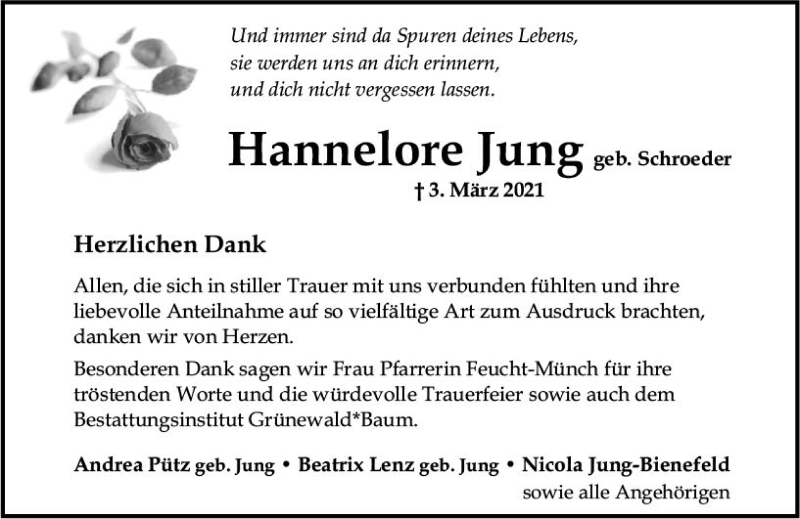 Und immer sind da Spuren deines Lebens,
sie werden uns an dich erinnern,
und dich nicht vergessen lassen.

Hannelore Jung geb. Schroeder
† 3. März 2021

Herzlichen Dank

Allen, die sich in stiller Trauer mit uns verbunden fühlten und ihre liebevolle Anteilnahme auf so vielfältige Art zum Ausdruck brachten, danken wir von Herzen.

Besonderen Dank sagen wir Frau Pfarrerin Feucht-Münch für ihre tröstenden Worte und die würdevolle Trauerfeier sowie auch dem Bestattungsinstitut Grünewald*Baum.

Andrea Pütz geb. Jung • Beatrix Lenz geb. Jung • Nicola Jung-Bienefeld
sowie alle Angehörigen